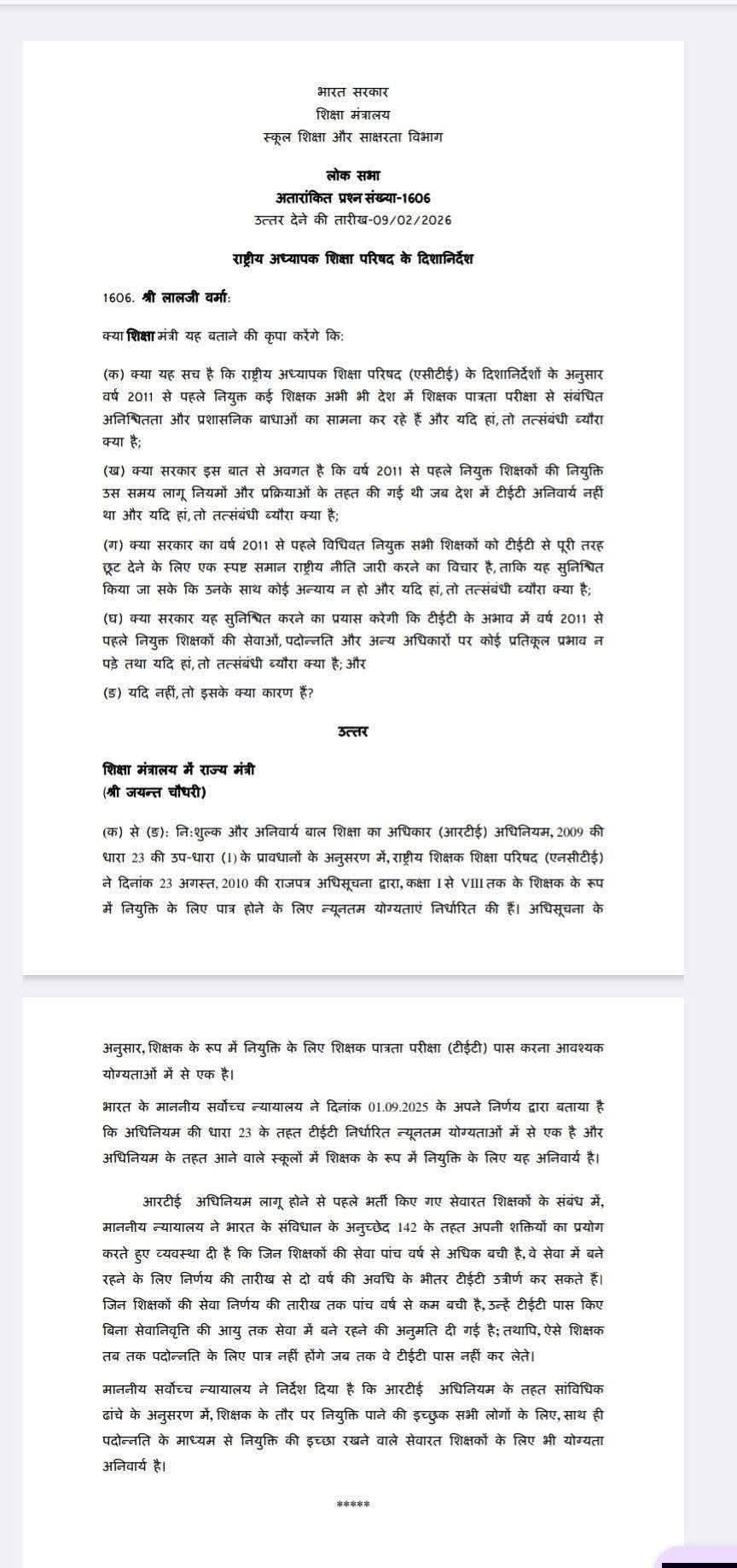 भारत सरकार
शिक्षा मंत्रालय
स्कूल शिक्षा और साक्षरता विभाग

लोक सभा
अतारांकित प्रश्न संख्या-1606
उत्तर देने की तारीख-09/02/2026

राष्ट्रीय अध्यापक शिक्षा परिषद के दिशानिर्देश

1606. श्री लालजी वर्मा:

क्या शिक्षा मंत्री यह बताने की कृपा करेंगे कि:

(क) क्या यह सच है कि राष्ट्रीय अध्यापक शिक्षा परिषद (एसीटीई) के दिशानिर्देशों के अनुसार वर्ष 2011 से पहले नियुक्त कई शिक्षक अभी भी देश में शिक्षक पात्रता परीक्षा से संबंधित अनिश्चितता और प्रशासनिक बाधाओं का सामना कर रहे हैं और यदि हां, तो तत्संबंधी ब्यौरा क्या है;

(ख) क्या सरकार इस बात से अवगत है कि वर्ष 2011 से पहले नियुक्त शिक्षकों की नियुक्ति उस समय लागू नियमों और प्रक्रियाओं के तहत की गई थी जब देश में टीईटी अनिवार्य नहीं था और यदि हां, तो तत्संबंधी ब्यौरा क्या है;

(ग) क्या सरकार का वर्ष 2011 से पहले विधिवत नियुक्त सभी शिक्षकों को टीईटी से पूरी तरह छूट देने के लिए एक स्पष्ट समान राष्ट्रीय नीति जारी करने का विचार है, ताकि यह सुनिश्चित किया जा सके कि उनके साथ कोई अन्याय न हो और यदि हां, तो तत्संबंधी ब्यौरा क्या है;

(घ) क्या सरकार यह सुनिश्चित करने का प्रयास करेगी कि टीईटी के अभाव में वर्ष 2011 से पहले नियुक्त शिक्षकों की सेवाओं, पदोन्नति और अन्य अधिकारों पर कोई प्रतिकूल प्रभाव न पड़े तथा यदि हां, तो तत्संबंधी ब्यौरा क्या है; और

(ङ) यदि नहीं, तो इसके क्या कारण हैं?

उत्तर

शिक्षा मंत्रालय में राज्य मंत्री
(श्री जयन्त चौधरी)

(क) से (ङ): नि:शुल्क और अनिवार्य बाल शिक्षा का अधिकार (आरटीई) अधिनियम, 2009 की धारा 23 की उप-धारा (1) के प्रावधानों के अनुसरण में, राष्ट्रीय शिक्षक शिक्षा परिषद (एनसीटीई) ने दिनांक 23 अगस्त, 2010 की राजपत्र अधिसूचना द्वारा, कक्षा I से VIII तक के शिक्षक के रूप में नियुक्ति के लिए पात्र होने के लिए न्यूनतम योग्यताएं निर्धारित की हैं। अधिसूचना के अनुसार, शिक्षक के रूप में नियुक्ति के लिए शिक्षक पात्रता परीक्षा (टीईटी) पास करना आवश्यक योग्यताओं में से एक है।

भारत के माननीय सर्वोच्च न्यायालय ने दिनांक 01.09.2025 के अपने निर्णय द्वारा बताया है कि अधिनियम की धारा 23 के तहत टीईटी निर्धारित न्यूनतम योग्यताओं में से एक है और अधिनियम के तहत आने वाले स्कूलों में शिक्षक के रूप में नियुक्ति के लिए यह अनिवार्य है।

आरटीई अधिनियम लागू होने से पहले भर्ती किए गए सेवारत शिक्षकों के संबंध में, माननीय न्यायालय ने भारत के संविधान के अनुच्छेद 142 के तहत अपनी शक्तियों का प्रयोग करते हुए व्यवस्था दी है कि जिन शिक्षकों की सेवा पांच वर्ष से अधिक बची है, वे सेवा में बने रहने के लिए निर्णय की तारीख से दो वर्ष की अवधि के भीतर टीईटी उत्तीर्ण कर सकते हैं। जिन शिक्षकों की सेवा निर्णय की तारीख तक पांच वर्ष से कम बची है, उन्हें टीईटी पास किए बिना सेवानिवृत्ति की आयु तक सेवा में बने रहने की अनुमति दी गई है; तथापि, ऐसे शिक्षक तब तक पदोन्नति के लिए पात्र नहीं होंगे जब तक वे टीईटी पास नहीं कर लेते।

माननीय सर्वोच्च न्यायालय ने निर्देश दिया है कि आरटीई अधिनियम के तहत सांविधिक ढांचे के अनुसरण में, शिक्षक के तौर पर नियुक्ति पाने की इच्छुक सभी लोगों के लिए, साथ ही पदोन्नति के माध्यम से नियुक्ति की इच्छा रखने वाले सेवारत शिक्षकों के लिए भी योग्यता अनिवार्य है।

*****